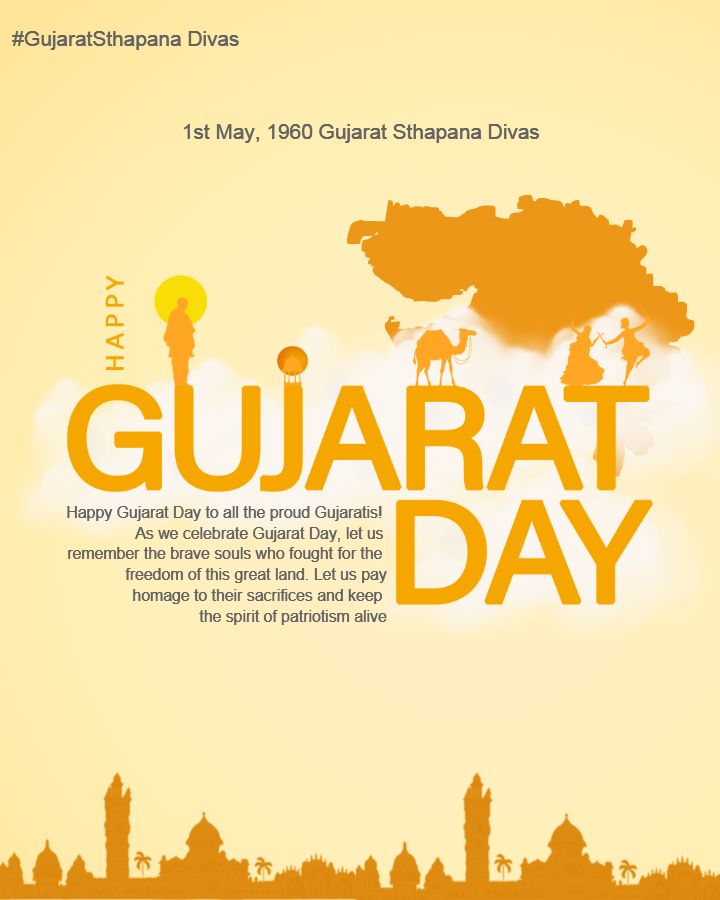 #GujaratSthapana Divas

1st May, 1960 Gujarat Sthapana Divas

HAPPY

GUJARAT DAY

Happy Gujarat Day to all the proud Gujaratis! As we celebrate Gujarat Day, let us remember the brave souls who fought for the freedom of this great land. Let us pay homage to their sacrifices and keep the spirit of patriotism alive